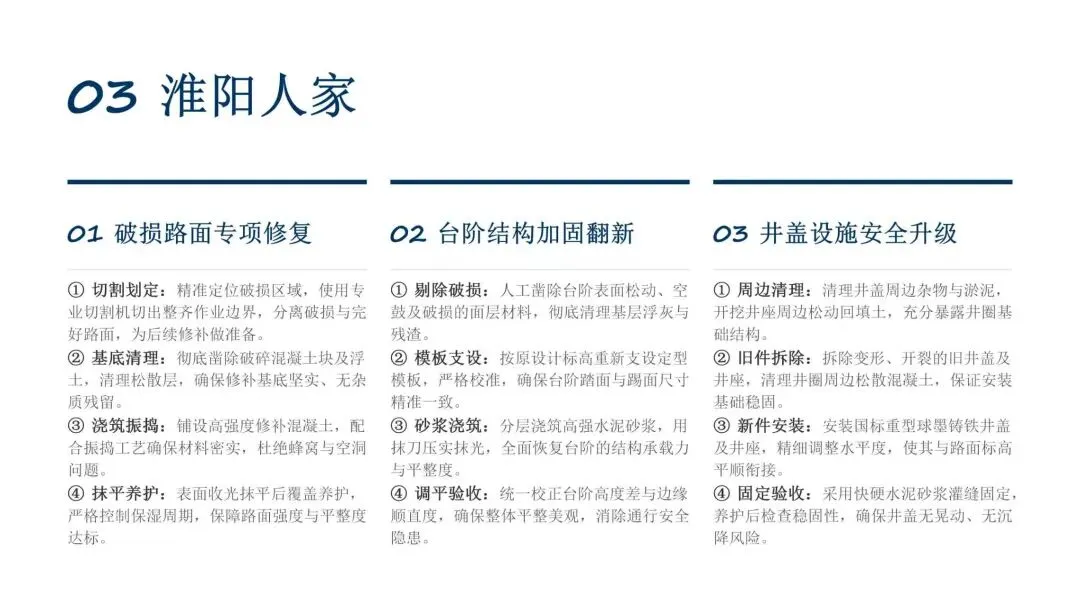 03 淮阳人家

01 破损路面专项修复

① 切割划定：精准定位破损区域，使用专业切割机切出整齐作业边界，分离破损与完好路面，为后续修补做准备。
② 基底清理：彻底凿除破碎混凝土块及浮土，清理松散层，确保修补基底坚实、无杂质残留。
③ 浇筑振捣：铺设高强度修补混凝土，配合振捣工艺确保材料密实，杜绝蜂窝与空洞问题。
④ 抹平养护：表面收光抹平后覆盖养护，严格控制保湿周期，保障路面强度与平整度达标。

02 台阶结构加固翻新

① 剔除破损：人工凿除台阶表面松动、空鼓及破损的面层材料，彻底清理基层浮灰与残渣。
② 模板支设：按原设计标高重新支设定型模板，严格校准，确保台阶踏面与踢面尺寸精准一致。
③ 砂浆浇筑：分层浇筑高强水泥砂浆，用抹刀压实抹光，全面恢复台阶的结构承载力与平整度。
④ 调平验收：统一校正台阶高度差与边缘顺直度，确保整体平整美观，消除通行安全隐患。

03 井盖设施安全升级

① 周边清理：清理井盖周边杂物与淤泥，开挖井座周边松动回填土，充分暴露井圈基础结构。
② 旧件拆除：拆除变形、开裂的旧井盖及井座，清理井圈周边松散混凝土，保证安装基础稳固。
③ 新件安装：安装国标重型球墨铸铁井盖及井座，精细调整水平度，使其与路面标高平顺衔接。
④ 固定验收：采用快硬水泥砂浆灌缝固定，养护后检查稳固性，确保井盖无晃动、无沉降风险。